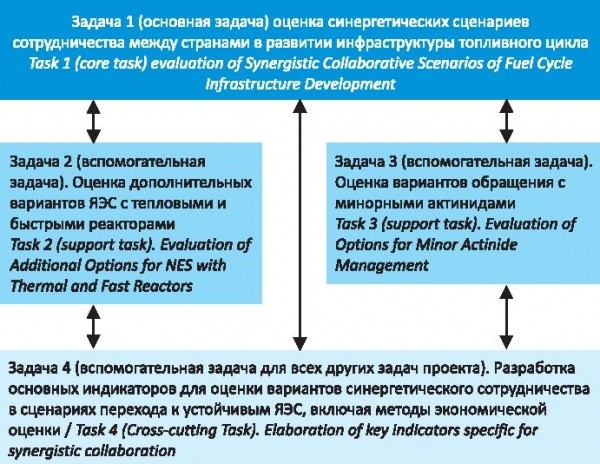 Задача 1 (основная задача) оценка синергетических сценариев сотрудничества между странами в развитии инфраструктуры топливного цикла
Task 1 (core task) evaluation of Synergistic Collaborative Scenarios of Fuel Cycle Infrastructure Development

Задача 2 (вспомогательная задача). Оценка дополнительных вариантов ЯЭС с тепловыми и быстрыми реакторами
Task 2 (support task). Evaluation of Additional Options for NES with Thermal and Fast Reactors

Задача 3 (вспомогательная задача). Оценка вариантов обращения с минорными актинидами
Task 3 (support task). Evaluation of Options for Minor Actinide Management

Задача 4 (вспомогательная задача для всех других задач проекта). Разработка основных индикаторов для оценки вариантов синергетического сотрудничества в сценариях перехода к устойчивым ЯЭС, включая методы экономической оценки / Task 4 (Cross-cutting Task). Elaboration of key indicators specific for synergistic collaboration